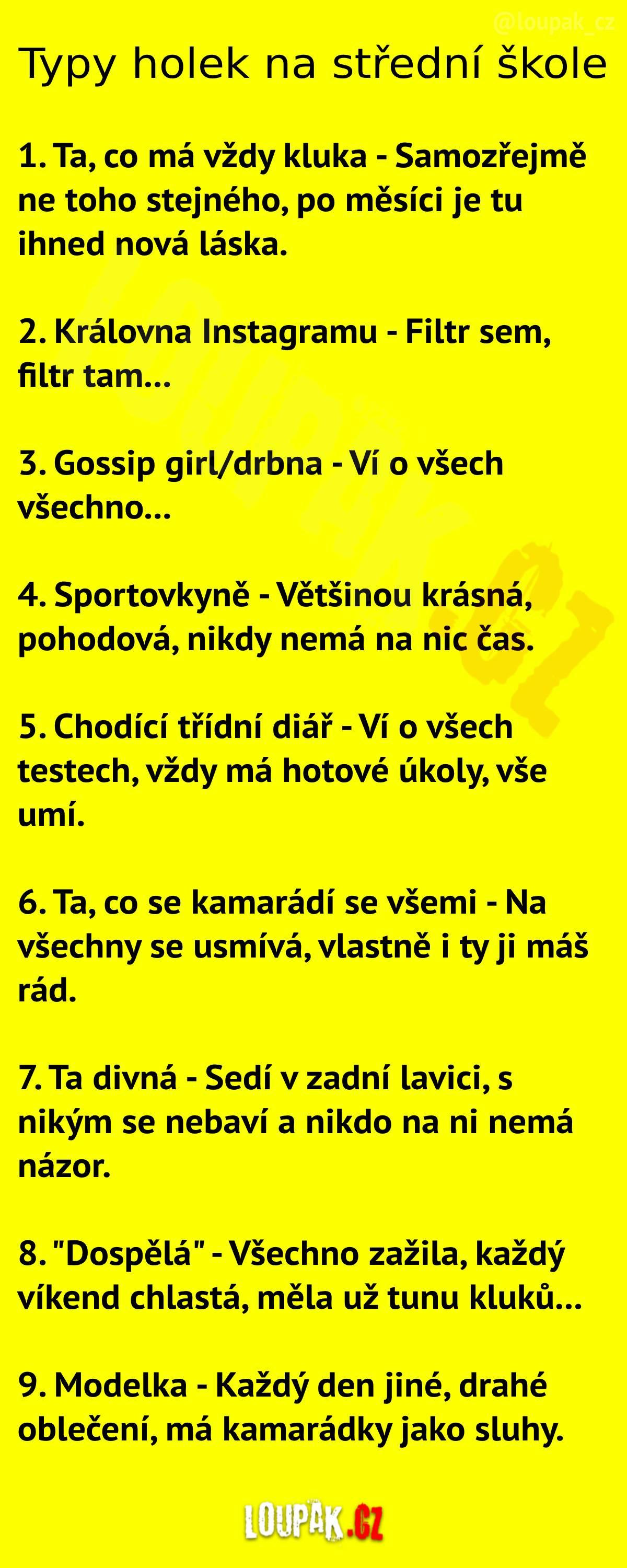 @loupak_cz

Typy holek na střední škole

1. Ta, co má vždy kluka - Samozřejmě ne toho stejného, po měsíci je tu ihned nová láska.

2. Královna Instagramu - Filtr sem, filtr tam...

3. Gossip girl/drbna - Ví o všech všechno...

4. Sportovkyně - Většinou krásná, pohodová, nikdy nemá na nic čas.

5. Chodící třídní diář - Ví o všech testech, vždy má hotové úkoly, vše umí.

6. Ta, co se kamarádí se všemi - Na všechny se usmívá, vlastně i ty ji máš rád.

7. Ta divná - Sedí v zadní lavici, s nikým se nebaví a nikdo na ni nemá názor.

8. "Dospělá" - Všechno zažila, každý víkend chlastá, měla už tunu kluků...

9. Modelka - Každý den jiné, drahé oblečení, má kamarádky jako sluhy.

LOUPAK.CZ